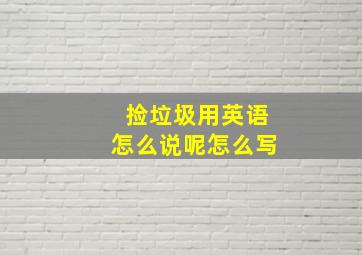 捡垃圾用英语
怎么说呢怎么写